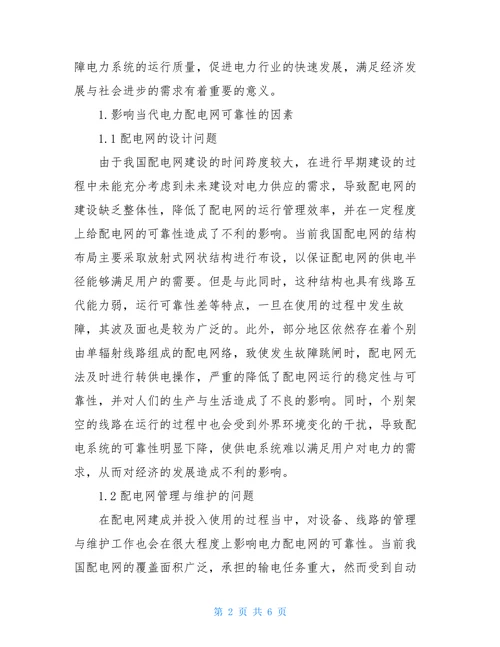 障电力系统的运行质量，促进电力行业的快速发展，满足经济发展与社会进步的需求有着重要的意义。

1.影响当代电力配电网可靠性的因素

1.1 配电网的设计问题

由于我国配电网建设的时间跨度较大，在进行早期建设的过程中未能充分考虑到未来建设对电力供应的需求，导致配电网的建设缺乏整体性，降低了配电网的运行管理效率，并在一定程度上给配电网的可靠性造成了不利的影响。当前我国配电网的结构布局主要采取放射式网状结构进行布设，以保证配电网的供电半径能够满足用户的需要。但是与此同时，这种结构也具有线路互代能力弱，运行可靠性差等特点，一旦在使用的过程中发生故障，其波及面也是较为广泛的。此外，部分地区依然存在着个别由单辐射线路组成的配电网络，致使发生故障跳闸时，配电网无法及时进行转供电操作，严重的降低了配电网运行的稳定性与可靠性，并对人们的生产与生活造成了不良的影响。同时，个别架空的线路在运行的过程中也会受到外界环境变化的干扰，导致配电系统的可靠性明显下降，使供电系统难以满足用户对电力的需求，从而对经济的发展造成不利的影响。

1.2 配电网管理与维护的问题

在配电网建成并投入使用的过程当中，对设备、线路的管理与维护工作也会在很大程度上影响电力配电网的可靠性。当前我国配电网的覆盖面积广泛，承担的输电任务重大，然而受到自动

第 2 页 共 6 页